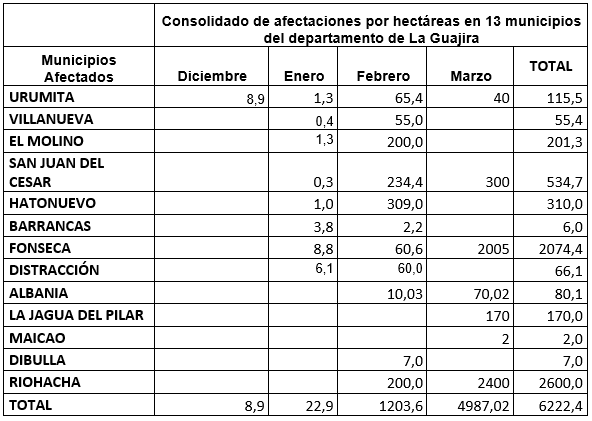 |  | Consolidado de afectaciones por hectáreas en 13 municipios del departamento de La Guajira | | | | |
|---|---|---|---|---|---|
| Municipios Afectados | Diciembre | Enero | Febrero | Marzo | TOTAL |
| URUMITA | 8,9 | 1,3 | 65,4 | 40 | 115,5 |
| VILLANUEVA | | 0,4 | 55,0 | | 55,4 |
| EL MOLINO | | 1,3 | 200,0 | | 201,3 |
| SAN JUAN DEL CESAR | | 0,3 | 234,4 | 300 | 534,7 |
| HATONUEVO | | 1,0 | 309,0 | | 310,0 |
| BARRANCAS | | 3,8 | 2,2 | | 6,0 |
| FONSECA | | 8,8 | 60,6 | 2005 | 2074,4 |
| DISTRACCIÓN | | 6,1 | 60,0 | | 66,1 |
| ALBANIA | | | 10,03 | 70,02 | 80,1 |
| LA JAGUA DEL PILAR | | | | 170 | 170,0 |
| MAICAO | | | | 2 | 2,0 |
| DIBULLA | | | 7,0 | | 7,0 |
| RIOHACHA | | | 200,0 | 2400 | 2600,0 |
| TOTAL | 8,9 | 22,9 | 1203,6 | 4987,02 | 6222,4 |